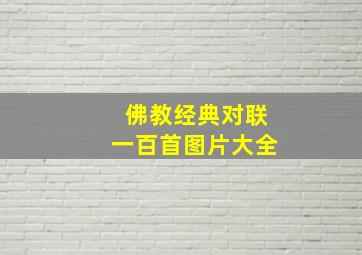 佛教经典对联
一百首图片大全